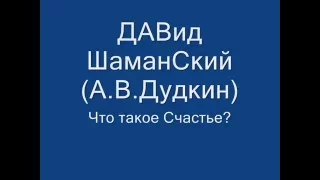 ДАВид ШаманСкий (А.В.Дудкин)

Что такое Счастье?